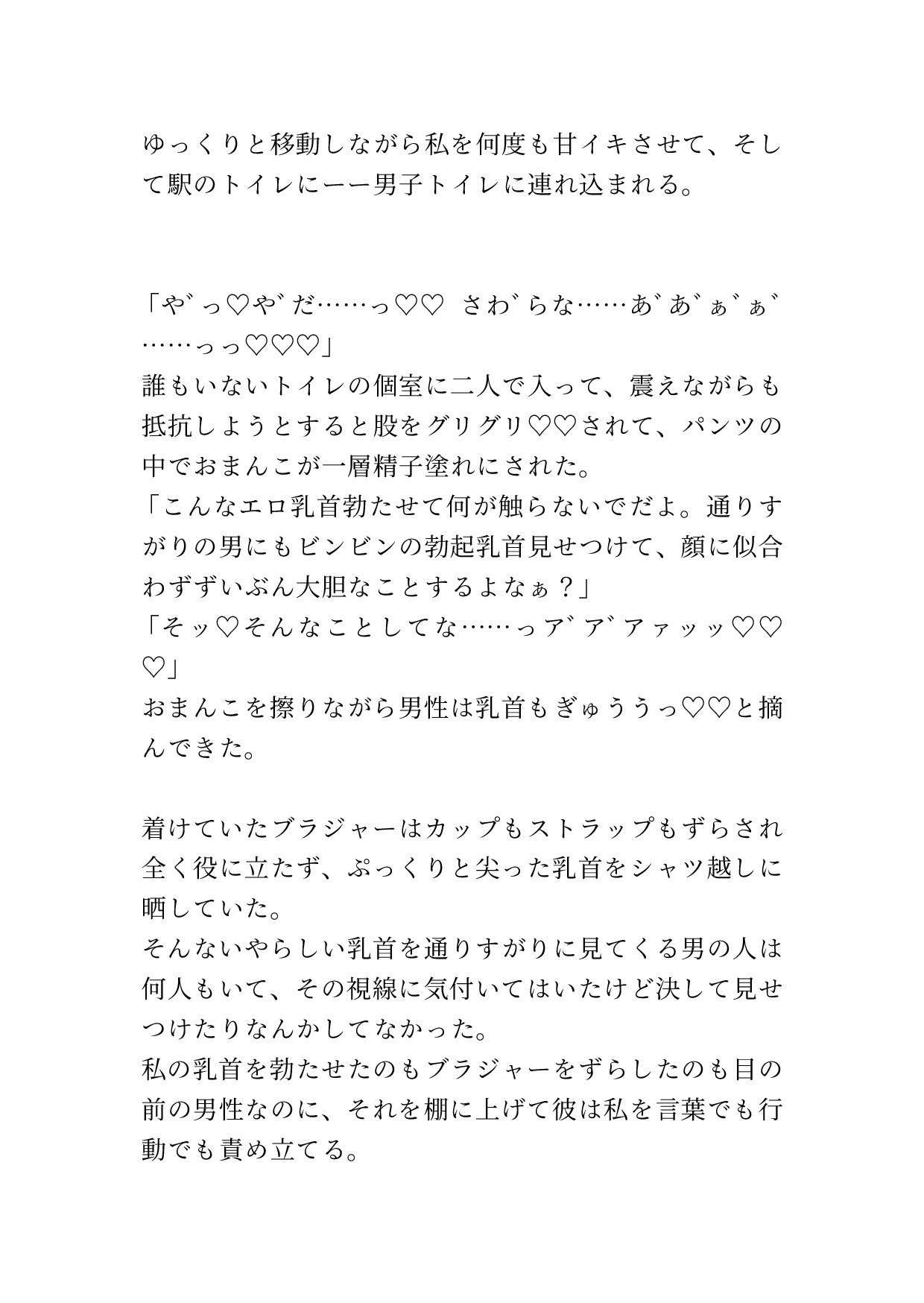 ゆっくりと移動しながら私を何度も甘イキさせて、そして駅のトイレにーー男子トイレに連れ込まれる。

「や゛っ♡や゛だ……っ♡♡ さわ゛らな……あ゛あ゛ぁ゛ぁ゛……っっ♡♡♡」
誰もいないトイレの個室に二人で入って、震えながらも抵抗しようとすると股をグリグリ♡♡されて、パンツの中でおまんこが一層精子塗れにされた。
「こんなエロ乳首勃たせて何が触らないでだよ。通りすがりの男にもビンビンの勃起乳首見せつけて、顔に似合わずずいぶん大胆なことするよなぁ？」
「そッ♡そんなことしてな……っア゛ア゛アァッッ♡♡♡」
おまんこを擦りながら男性は乳首もぎゅううっ♡♡と摘んできた。

着けていたブラジャーはカップもストラップもずらされ全く役に立たず、ぷっくりと尖った乳首をシャツ越しに晒していた。
そんないやらしい乳首を通りすがりに見てくる男の人は何人もいて、その視線に気付いてはいたけど決して見せつけたりなんかしてなかった。
私の乳首を勃たせたのもブラジャーをずらしたのも目の前の男性なのに、それを棚に上げて彼は私を言葉でも行動でも責め立てる。